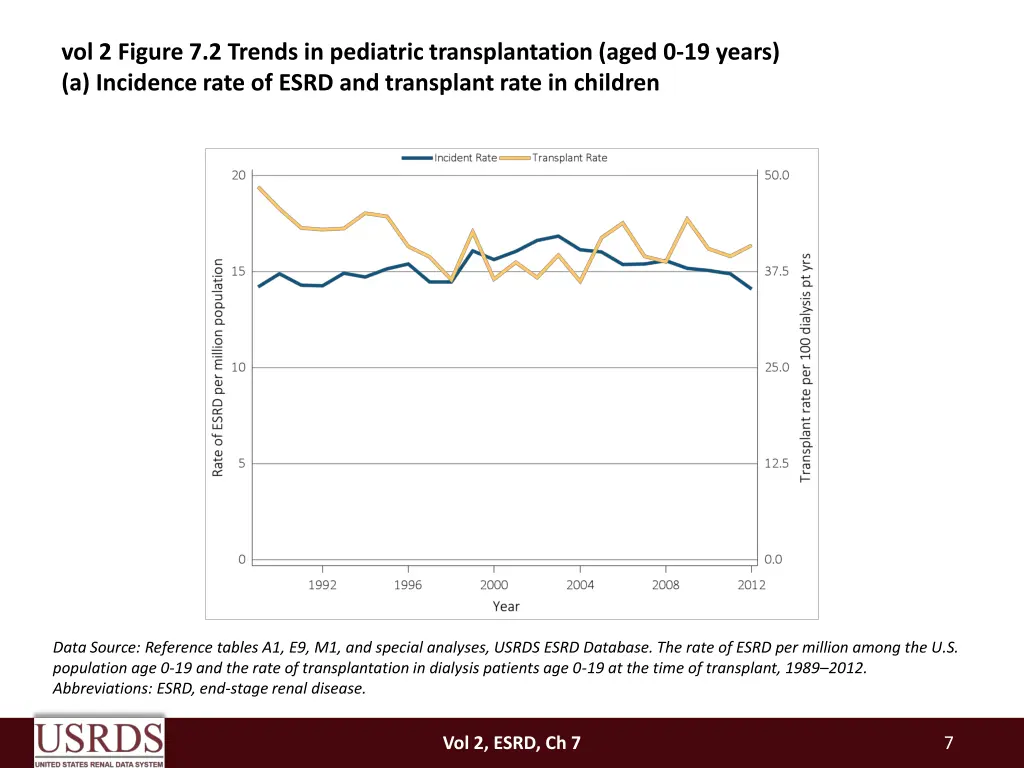 vol 2 Figure 7.2 Trends in pediatric transplantation (aged 0-19 years)
(a) Incidence rate of ESRD and transplant rate in children

Incident Rate
Transplant Rate

Rate of ESRD per million population

20
15
10
5
0

50.0
37.5
25.0
12.5
0.0

Transplant rate per 100 dialysis pt yrs

1992
1996
2000
2004
2008
2012

Year

Data Source: Reference tables A1, E9, M1, and special analyses, USRDS ESRD Database. The rate of ESRD per million among the U.S. population age 0-19 and the rate of transplantation in dialysis patients age 0-19 at the time of transplant, 1989–2012. Abbreviations: ESRD, end-stage renal disease.

USRDS
UNITED STATES RENAL DATA SYSTEM

Vol 2, ESRD, Ch 7

7